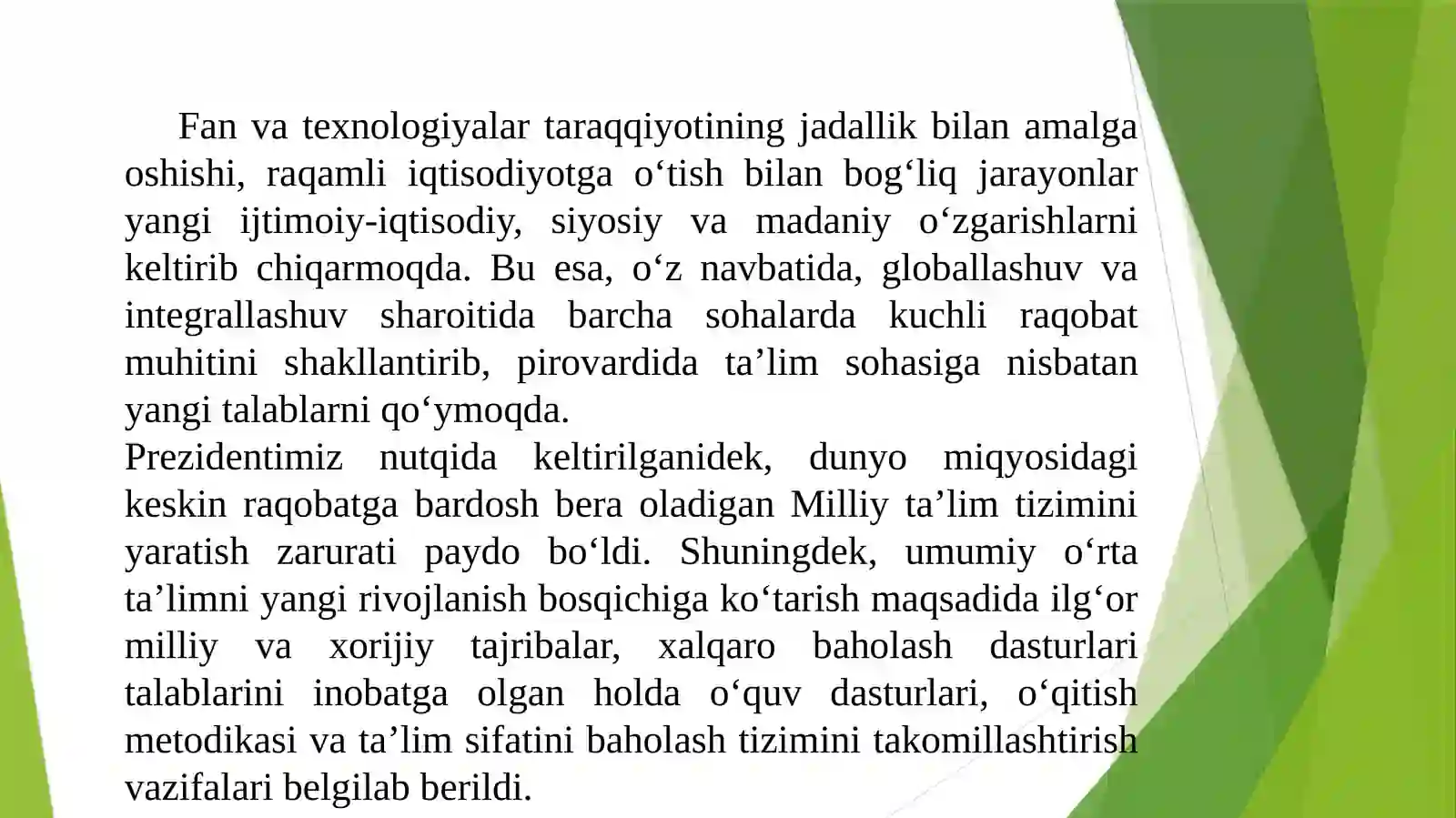 Fan va texnologiyalar taraqqiyotining jadallik bilan amalga oshishi, raqamli iqtisodiyotga o‘tish bilan bog‘liq jarayonlar yangi ijtimoiy-iqtisodiy, siyosiy va madaniy o‘zgarishlarni keltirib chiqarmoqda. Bu esa, o‘z navbatida, globallashuv va integrallashuv sharoitida barcha sohalarda kuchli raqobat muhitini shakllantirib, pirovardida ta’lim sohasiga nisbatan yangi talablarni qo‘ymoqda.

Prezidentimiz nutqida keltirilganidek, dunyo miqyosidagi keskin raqobatga bardosh bera oladigan Milliy ta’lim tizimini yaratish zarurati paydo bo‘ldi. Shuningdek, umumiy o‘rta ta’limni yangi rivojlanish bosqichiga ko‘tarish maqsadida ilg‘or milliy va xorijiy tajribalar, xalqaro baholash dasturlari talablarini inobatga olgan holda o‘quv dasturlari, o‘qitish metodikasi va ta’lim sifatini baholash tizimini takomillashtirish vazifalari belgilab berildi.